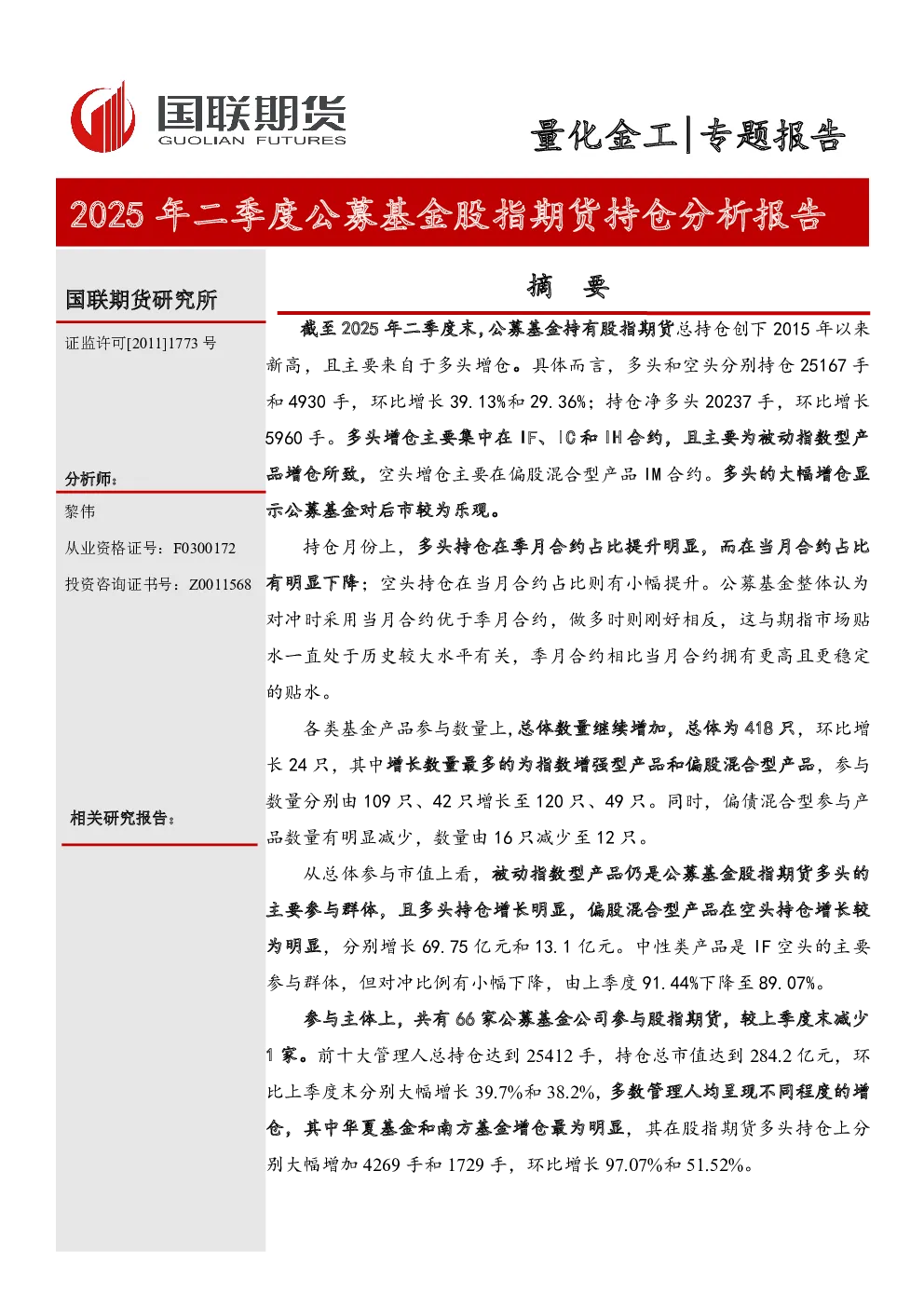 国联期货
GUOLIAN FUTURES

量化金工|专题报告

2025 年二季度公募基金股指期货持仓分析报告

国联期货研究所

证监许可[2011]1773 号

分析师：

黎伟

从业资格证号：F0300172

投资咨询证书号：Z0011568

相关研究报告：

摘　要

截至 2025 年二季度末，公募基金持有股指期货总持仓创下 2015 年以来新高，且主要来自于多头增仓。具体而言，多头和空头分别持仓 25167 手和 4930 手，环比增长 39.13%和 29.36%；持仓净多头 20237 手，环比增长 5960 手。多头增仓主要集中在 IF、IC 和 IH 合约，且主要为被动指数型产品增仓所致，空头增仓主要在偏股混合型产品 IM 合约。多头的大幅增仓显示公募基金对后市较为乐观。

持仓月份上，多头持仓在季月合约占比提升明显，而在当月合约占比有明显下降；空头持仓在当月合约占比则有小幅提升。公募基金整体认为对冲时采用当月合约优于季月合约，做多时则刚好相反，这与期指市场贴水一直处于历史较大水平有关，季月合约相比当月合约拥有更高且更稳定的贴水。

各类基金产品参与数量上，总体数量继续增加，总体为 418 只，环比增长 24 只，其中增长数量最多的为指数增强型产品和偏股混合型产品，参与数量分别由 109 只、42 只增长至 120 只、49 只。同时，偏债混合型参与产品数量有明显减少，数量由 16 只减少至 12 只。

从总体参与市值上看，被动指数型产品仍是公募基金股指期货多头的主要参与群体，且多头持仓增长明显，偏股混合型产品在空头持仓增长较为明显，分别增长 69.75 亿元和 13.1 亿元。中性类产品是 IF 空头的主要参与群体，但对冲比例有小幅下降，由上季度 91.44%下降至 89.07%。

参与主体上，共有 66 家公募基金公司参与股指期货，较上季度末减少 1 家。前十大管理人总持仓达到 25412 手，持仓总市值达到 284.2 亿元，环比上季度末分别大幅增长 39.7%和 38.2%，多数管理人均呈现不同程度的增仓，其中华夏基金和南方基金增仓最为明显，其在股指期货多头持仓上分别大幅增加 4269 手和 1729 手，环比增长 97.07%和 51.52%。